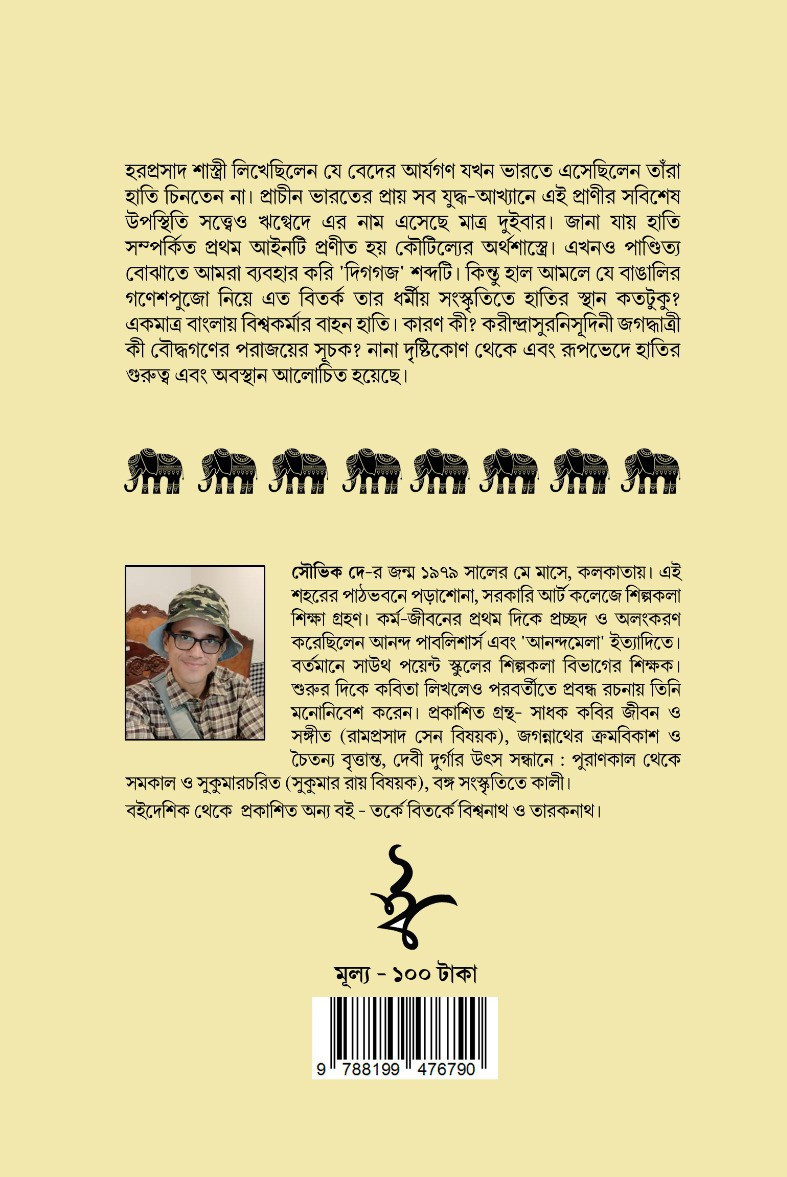 হরপ্রসাদ শাস্ত্রী লিখেছিলেন যে বেদের আর্যগণ যখন ভারতে এসেছিলেন তাঁরা হাতি চিনতেন না। প্রাচীন ভারতের প্রায় সব যুদ্ধ-আখ্যানে এই প্রাণীর সবিশেষ উপস্থিতি সত্ত্বেও ঋগ্বেদে এর নাম এসেছে মাত্র দুইবার। জানা যায় হাতি সম্পর্কিত প্রথম আইনটি প্রণীত হয় কৌটিল্যের অর্থশাস্ত্রে। এখনও পাণ্ডিত্য বোঝাতে আমরা ব্যবহার করি 'দিগগজ' শব্দটি। কিন্তু হাল আমলে যে বাঙালির গণেশপুজো নিয়ে এত বিতর্ক তার ধর্মীয় সংস্কৃতিতে হাতির স্থান কতটুকু? একমাত্র বাংলায় বিশ্বকর্মার বাহন হাতি। কারণ কী? করীন্দ্রাসুরনিসূদিনী জগদ্ধাত্রী কী বৌদ্ধগণের পরাজয়ের সূচক? নানা দৃষ্টিকোণ থেকে এবং রূপভেদে হাতির গুরুত্ব এবং অবস্থান আলোচিত হয়েছে।

সৌভিক দে-র জন্ম ১৯৭৯ সালের মে মাসে, কলকাতায়। এই শহরের পাঠভবনে পড়াশোনা, সরকারি আর্ট কলেজে শিল্পকলা শিক্ষা গ্রহণ। কর্ম-জীবনের প্রথম দিকে প্রচ্ছদ ও অলংকরণ করেছিলেন আনন্দ পাবলিশার্স এবং 'আনন্দমেলা' ইত্যাদিতে। বর্তমানে সাউথ পয়েন্ট স্কুলের শিল্পকলা বিভাগের শিক্ষক। শুরুর দিকে কবিতা লিখলেও পরবর্তীতে প্রবন্ধ রচনায় তিনি মনোনিবেশ করেন। প্রকাশিত গ্রন্থ- সাধক কবির জীবন ও সঙ্গীত (রামপ্রসাদ সেন বিষয়ক), জগন্নাথের ক্রমবিকাশ ও চৈতন্য বৃত্তান্ত, দেবী দুর্গার উৎস সন্ধানে : পুরাণকাল থেকে সমকাল ও সুকুমারচরিত (সুকুমার রায় বিষয়ক), বঙ্গ সংস্কৃতিতে কালী।
বইদেশিক থেকে প্রকাশিত অন্য বই - তর্কে বিতর্কে বিশ্বনাথ ও তারকনাথ।

মূল্য - ১০০ টাকা

9 788199 476790